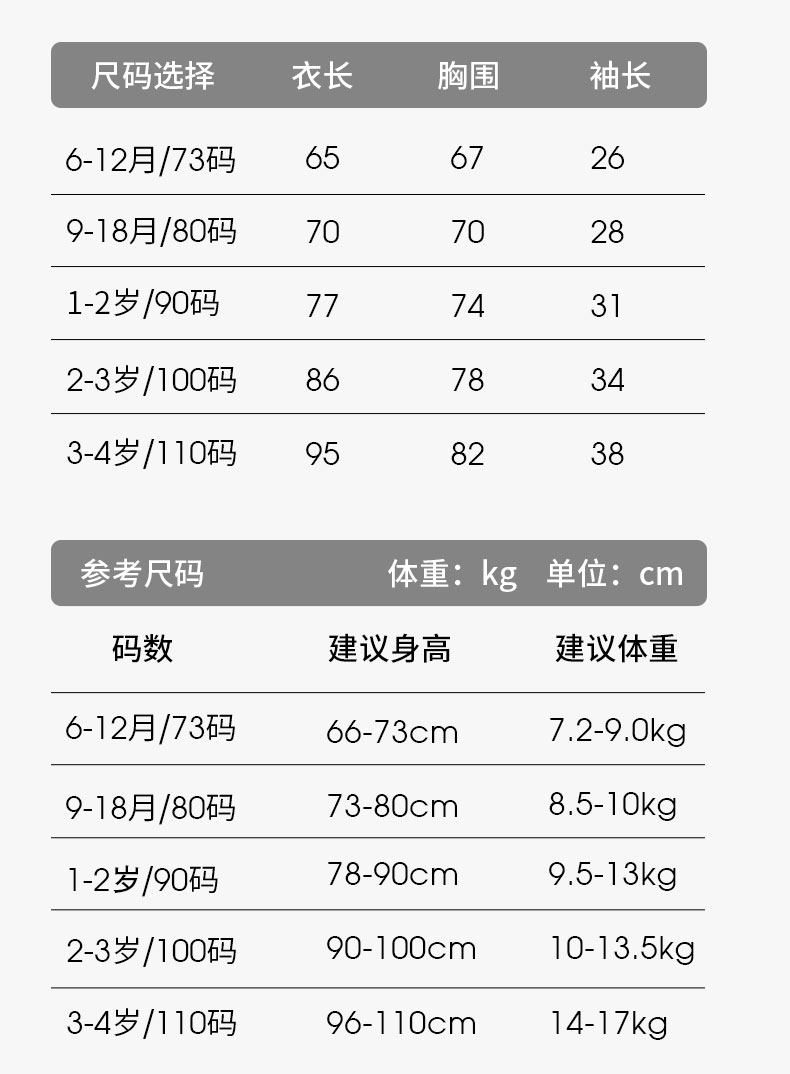 | 尺码选择 | 衣长 | 胸围 | 袖长 |
|---|---|---|---|
| 6-12月/73码 | 65 | 67 | 26 |
| 9-18月/80码 | 70 | 70 | 28 |
| 1-2岁/90码 | 77 | 74 | 31 |
| 2-3岁/100码 | 86 | 78 | 34 |
| 3-4岁/110码 | 95 | 82 | 38 |

参考尺码 体重：kg 单位：cm

| 码数 | 建议身高 | 建议体重 |
|---|---|---|
| 6-12月/73码 | 66-73cm | 7.2-9.0kg |
| 9-18月/80码 | 73-80cm | 8.5-10kg |
| 1-2岁/90码 | 78-90cm | 9.5-13kg |
| 2-3岁/100码 | 90-100cm | 10-13.5kg |
| 3-4岁/110码 | 96-110cm | 14-17kg |